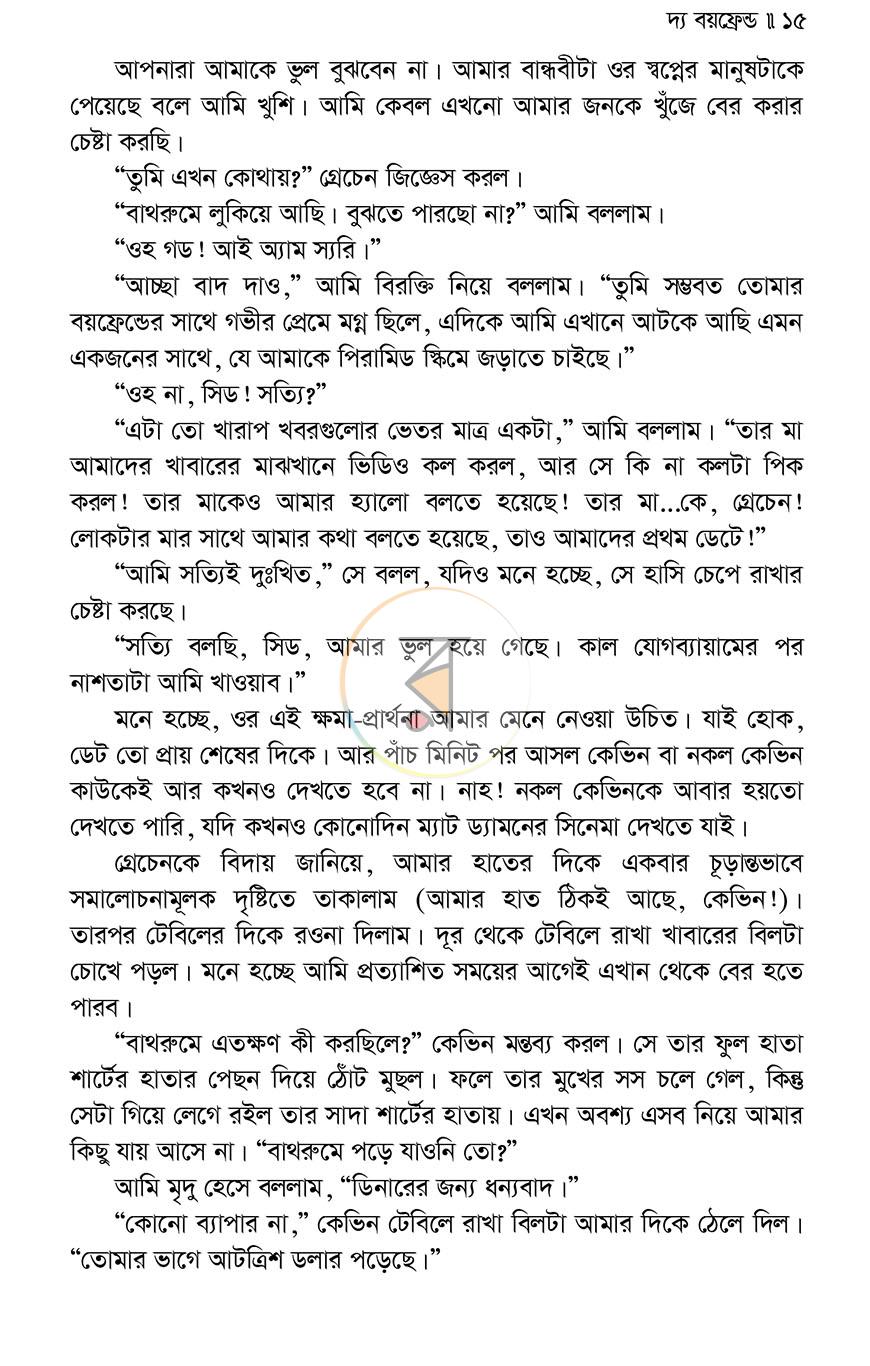 দ্য বয়ফ্রেন্ড ॥ ১৫

আপনারা আমাকে ভুল বুঝবেন না। আমার বান্ধবীটা ওর স্বপ্নের মানুষটাকে পেয়েছে বলে আমি খুশি। আমি কেবল এখনো আমার জনকে খুঁজে বের করার চেষ্টা করছি।

"তুমি এখন কোথায়?" গ্রেচেন জিজ্ঞেস করল।

"বাথরুমে লুকিয়ে আছি। বুঝতে পারছো না?" আমি বললাম।

"ওহ গড! আই অ্যাম স্যরি।"

"আচ্ছা বাদ দাও," আমি বিরক্তি নিয়ে বললাম। "তুমি সম্ভবত তোমার বয়ফ্রেন্ডের সাথে গভীর প্রেমে মগ্ন ছিলে, এদিকে আমি এখানে আটকে আছি এমন একজনের সাথে, যে আমাকে পিরামিড স্কিমে জড়াতে চাইছে।"

"ওহ না, সিড! সত্যি?"

"এটা তো খারাপ খবরগুলোর ভেতর মাত্র একটা," আমি বললাম। "তার মা আমাদের খাবারের মাঝখানে ভিডিও কল করল, আর সে কি না কলটা পিক করল! তার মাকেও আমার হ্যালো বলতে হয়েছে! তার মা...কে, গ্রেচেন! লোকটার মার সাথে আমার কথা বলতে হয়েছে, তাও আমাদের প্রথম ডেটে!"

"আমি সত্যিই দুঃখিত," সে বলল, যদিও মনে হচ্ছে, সে হাসি চেপে রাখার চেষ্টা করছে।

"সত্যি বলছি, সিড, আমার ভুল হয়ে গেছে। কাল যোগব্যায়ামের পর নাশতাটা আমি খাওয়াব।"

মনে হচ্ছে, ওর এই ক্ষমা-প্রার্থনা আমার মেনে নেওয়া উচিত। যাই হোক, ডেট তো প্রায় শেষের দিকে। আর পাঁচ মিনিট পর আসল কেভিন বা নকল কেভিন কাউকেই আর কখনও দেখতে হবে না। নাহ! নকল কেভিনকে আবার হয়তো দেখতে পারি, যদি কখনও কোনোদিন ম্যাট ড্যামনের সিনেমা দেখতে যাই।

গ্রেচেনকে বিদায় জানিয়ে, আমার হাতের দিকে একবার চূড়ান্তভাবে সমালোচনামূলক দৃষ্টিতে তাকালাম (আমার হাত ঠিকই আছে, কেভিন!)। তারপর টেবিলের দিকে রওনা দিলাম। দূর থেকে টেবিলে রাখা খাবারের বিলটা চোখে পড়ল। মনে হচ্ছে আমি প্রত্যাশিত সময়ের আগেই এখান থেকে বের হতে পারব।

"বাথরুমে এতক্ষণ কী করছিলে?" কেভিন মন্তব্য করল। সে তার ফুল হাতা শার্টের হাতার পেছন দিয়ে ঠোঁট মুছল। ফলে তার মুখের সস চলে গেল, কিন্তু সেটা গিয়ে লেগে রইল তার সাদা শার্টের হাতায়। এখন অবশ্য এসব নিয়ে আমার কিছু যায় আসে না। "বাথরুমে পড়ে যাওনি তো?"

আমি মৃদু হেসে বললাম, "ডিনারের জন্য ধন্যবাদ।"

"কোনো ব্যাপার না," কেভিন টেবিলে রাখা বিলটা আমার দিকে ঠেলে দিল। "তোমার ভাগে আটত্রিশ ডলার পড়েছে।"